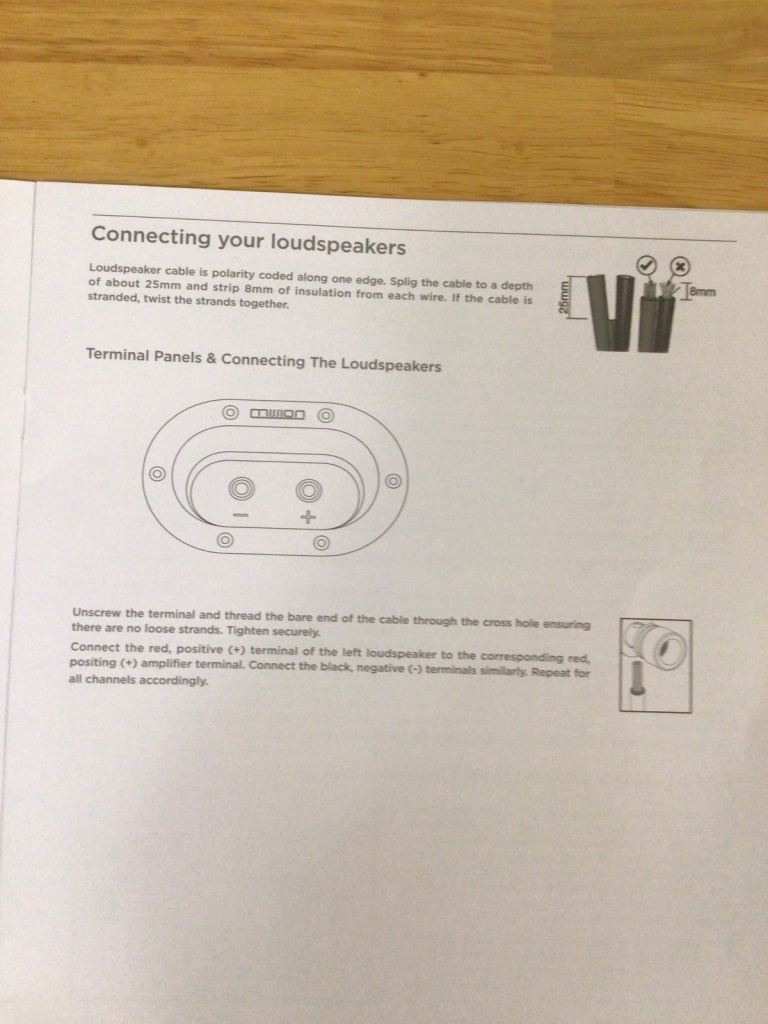 Connecting your loudspeakers

Loudspeaker cable is polarity coded along one edge. Splig the cable to a depth of about 25mm and strip 8mm of insulation from each wire. If the cable is stranded, twist the strands together.

25mm

8mm

Terminal Panels & Connecting The Loudspeakers

mission

−

+

Unscrew the terminal and thread the bare end of the cable through the cross hole ensuring there are no loose strands. Tighten securely.

Connect the red, positive (+) terminal of the left loudspeaker to the corresponding red, positing (+) amplifier terminal. Connect the black, negative (-) terminals similarly. Repeat for all channels accordingly.